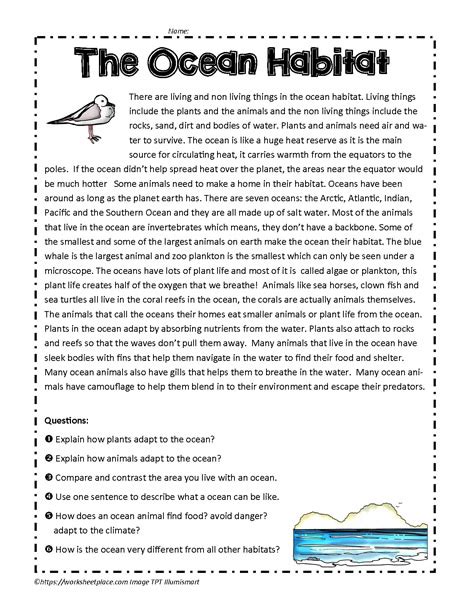 Name:

The Ocean Habitat

There are living and non living things in the ocean habitat. Living things include the plants and the animals and the non living things include the rocks, sand, dirt and bodies of water. Plants and animals need air and water to survive. The ocean is like a huge heat reserve as it is the main source for circulating heat, it carries warmth from the equators to the poles. If the ocean didn't help spread heat over the planet, the areas near the equator would be much hotter Some animals need to make a home in their habitat. Oceans have been around as long as the planet earth has. There are seven oceans: the Arctic, Atlantic, Indian, Pacific and the Southern Ocean and they are all made up of salt water. Most of the animals that live in the ocean are invertebrates which means, they don't have a backbone. Some of the smallest and some of the largest animals on earth make the ocean their habitat. The blue whale is the largest animal and zoo plankton is the smallest which can only be seen under a microscope. The oceans have lots of plant life and most of it is called algae or plankton, this plant life creates half of the oxygen that we breathe! Animals like sea horses, clown fish and sea turtles all live in the coral reefs in the ocean, the corals are actually animals themselves. The animals that call the oceans their homes eat smaller animals or plant life from the ocean. Plants in the ocean adapt by absorbing nutrients from the water. Plants also attach to rocks and reefs so that the waves don't pull them away. Many animals that live in the ocean have sleek bodies with fins that help them navigate in the water to find their food and shelter. Many ocean animals also have gills that helps them to breathe in the water. Many ocean animals have camouflage to help them blend in to their environment and escape their predators.

Questions:

❶ Explain how plants adapt to the ocean?

❷ Explain how animals adapt to the ocean?

❸ Compare and contrast the area you live with an ocean.

❹ Use one sentence to describe what a ocean can be like.

❺ How does an ocean animal find food? avoid danger? adapt to the climate?

❻ How is the ocean very different from all other habitats?

©https://worksheetplace.com Image TPT Illumismart